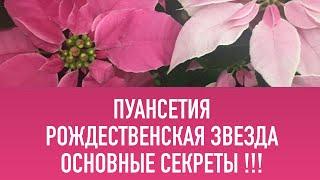 ПУАНСЕТИЯ
РОЖДЕСТВЕНСКАЯ ЗВЕЗДА
ОСНОВНЫЕ СЕКРЕТЫ !!!